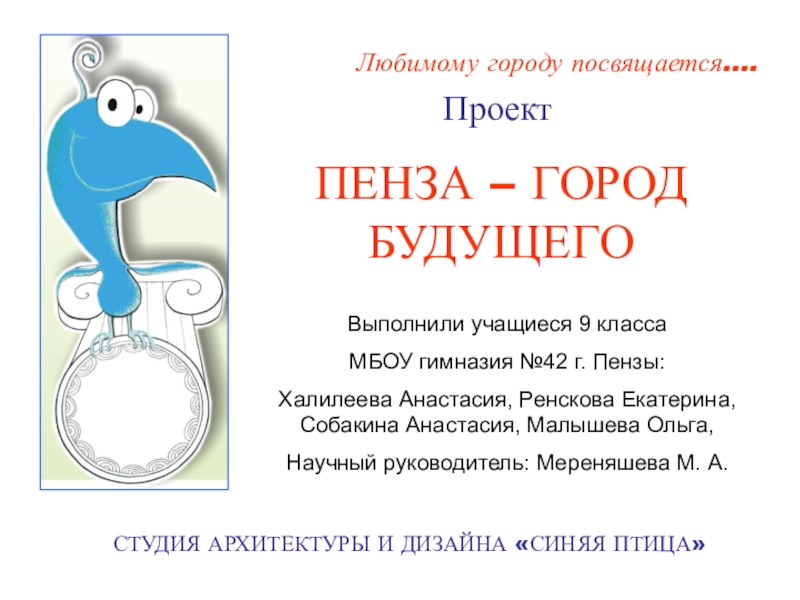 Любимому городу посвящается....

Проект

ПЕНЗА – ГОРОД БУДУЩЕГО

Выполнили учащиеся 9 класса

МБОУ гимназия №42 г. Пензы:

Халилеева Анастасия, Ренскова Екатерина, Собакина Анастасия, Малышева Ольга,

Научный руководитель: Мереняшева М. А.

СТУДИЯ АРХИТЕКТУРЫ И ДИЗАЙНА «СИНЯЯ ПТИЦА»